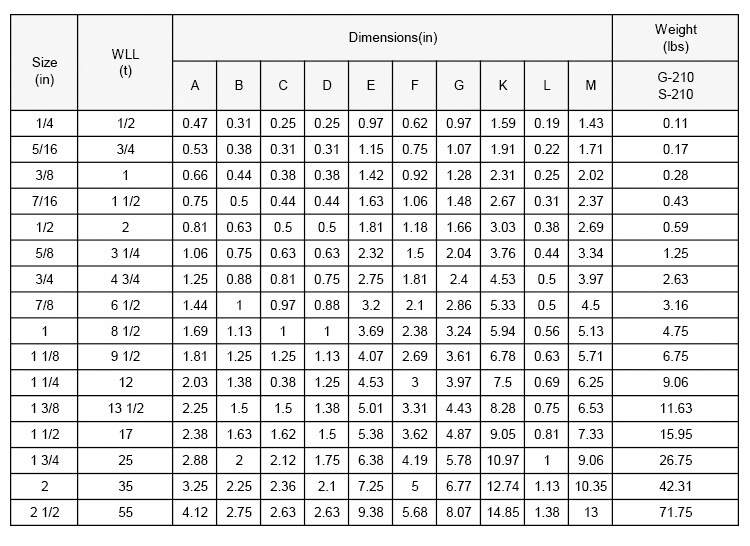 | Size (in) | WLL (t) | Dimensions(in) | | | | | | | | | | Weight (lbs) |
|---|---|---|---|---|---|---|---|---|---|---|---|---|
| | | A | B | C | D | E | F | G | K | L | M | G-210 S-210 |
| 1/4 | 1/2 | 0.47 | 0.31 | 0.25 | 0.25 | 0.97 | 0.62 | 0.97 | 1.59 | 0.19 | 1.43 | 0.11 |
| 5/16 | 3/4 | 0.53 | 0.38 | 0.31 | 0.31 | 1.15 | 0.75 | 1.07 | 1.91 | 0.22 | 1.71 | 0.17 |
| 3/8 | 1 | 0.66 | 0.44 | 0.38 | 0.38 | 1.42 | 0.92 | 1.28 | 2.31 | 0.25 | 2.02 | 0.28 |
| 7/16 | 1 1/2 | 0.75 | 0.5 | 0.44 | 0.44 | 1.63 | 1.06 | 1.48 | 2.67 | 0.31 | 2.37 | 0.43 |
| 1/2 | 2 | 0.81 | 0.63 | 0.5 | 0.5 | 1.81 | 1.18 | 1.66 | 3.03 | 0.38 | 2.69 | 0.59 |
| 5/8 | 3 1/4 | 1.06 | 0.75 | 0.63 | 0.63 | 2.32 | 1.5 | 2.04 | 3.76 | 0.44 | 3.34 | 1.25 |
| 3/4 | 4 3/4 | 1.25 | 0.88 | 0.81 | 0.75 | 2.75 | 1.81 | 2.4 | 4.53 | 0.5 | 3.97 | 2.63 |
| 7/8 | 6 1/2 | 1.44 | 1 | 0.97 | 0.88 | 3.2 | 2.1 | 2.86 | 5.33 | 0.5 | 4.5 | 3.16 |
| 1 | 8 1/2 | 1.69 | 1.13 | 1 | 1 | 3.69 | 2.38 | 3.24 | 5.94 | 0.56 | 5.13 | 4.75 |
| 1 1/8 | 9 1/2 | 1.81 | 1.25 | 1.25 | 1.13 | 4.07 | 2.69 | 3.61 | 6.78 | 0.63 | 5.71 | 6.75 |
| 1 1/4 | 12 | 2.03 | 1.38 | 0.38 | 1.25 | 4.53 | 3 | 3.97 | 7.5 | 0.69 | 6.25 | 9.06 |
| 1 3/8 | 13 1/2 | 2.25 | 1.5 | 1.5 | 1.38 | 5.01 | 3.31 | 4.43 | 8.28 | 0.75 | 6.53 | 11.63 |
| 1 1/2 | 17 | 2.38 | 1.63 | 1.62 | 1.5 | 5.38 | 3.62 | 4.87 | 9.05 | 0.81 | 7.33 | 15.95 |
| 1 3/4 | 25 | 2.88 | 2 | 2.12 | 1.75 | 6.38 | 4.19 | 5.78 | 10.97 | 1 | 9.06 | 26.75 |
| 2 | 35 | 3.25 | 2.25 | 2.36 | 2.1 | 7.25 | 5 | 6.77 | 12.74 | 1.13 | 10.35 | 42.31 |
| 2 1/2 | 55 | 4.12 | 2.75 | 2.63 | 2.63 | 9.38 | 5.68 | 8.07 | 14.85 | 1.38 | 13 | 71.75 |